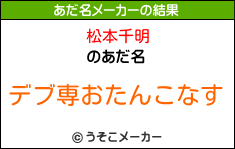 あだ名メーカーの結果

松本千明
のあだ名

デブ専おたんこなす

© うそこメーカー